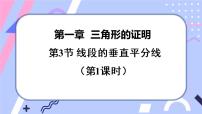 第一章 三角形的证明

第3节 线段的垂直平分线

（第1课时）